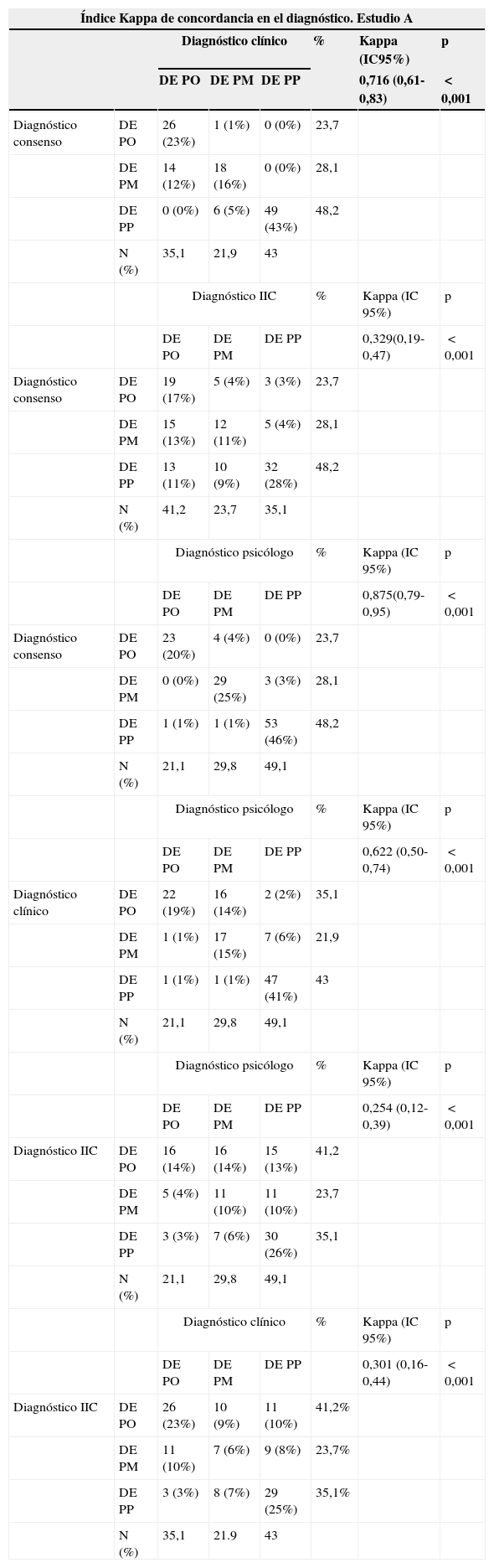 Índice Kappa de concordancia en el diagnóstico. Estudio A

| | | Diagnóstico clínico | | | % | Kappa (IC95%) | p |
|---|---|---|---|---|---|---|---|
| | | DE PO | DE PM | DE PP | | 0,716 (0,61-0,83) | < 0,001 |
| Diagnóstico consenso | DE PO | 26 (23%) | 1 (1%) | 0 (0%) | 23,7 | | |
| | DE PM | 14 (12%) | 18 (16%) | 0 (0%) | 28,1 | | |
| | DE PP | 0 (0%) | 6 (5%) | 49 (43%) | 48,2 | | |
| | N (%) | 35,1 | 21,9 | 43 | | | |
| | | Diagnóstico IIC | | | % | Kappa (IC 95%) | p |
| | | DE PO | DE PM | DE PP | | 0,329(0,19-0,47) | < 0,001 |
| Diagnóstico consenso | DE PO | 19 (17%) | 5 (4%) | 3 (3%) | 23,7 | | |
| | DE PM | 15 (13%) | 12 (11%) | 5 (4%) | 28,1 | | |
| | DE PP | 13 (11%) | 10 (9%) | 32 (28%) | 48,2 | | |
| | N (%) | 41,2 | 23,7 | 35,1 | | | |
| | | Diagnóstico psicólogo | | | % | Kappa (IC 95%) | p |
| | | DE PO | DE PM | DE PP | | 0,875(0,79-0,95) | < 0,001 |
| Diagnóstico consenso | DE PO | 23 (20%) | 4 (4%) | 0 (0%) | 23,7 | | |
| | DE PM | 0 (0%) | 29 (25%) | 3 (3%) | 28,1 | | |
| | DE PP | 1 (1%) | 1 (1%) | 53 (46%) | 48,2 | | |
| | N (%) | 21,1 | 29,8 | 49,1 | | | |
| | | Diagnóstico psicólogo | | | % | Kappa (IC 95%) | p |
| | | DE PO | DE PM | DE PP | | 0,622 (0,50-0,74) | < 0,001 |
| Diagnóstico clínico | DE PO | 22 (19%) | 16 (14%) | 2 (2%) | 35,1 | | |
| | DE PM | 1 (1%) | 17 (15%) | 7 (6%) | 21,9 | | |
| | DE PP | 1 (1%) | 1 (1%) | 47 (41%) | 43 | | |
| | N (%) | 21,1 | 29,8 | 49,1 | | | |
| | | Diagnóstico psicólogo | | | % | Kappa (IC 95%) | p |
| | | DE PO | DE PM | DE PP | | 0,254 (0,12-0,39) | < 0,001 |
| Diagnóstico IIC | DE PO | 16 (14%) | 16 (14%) | 15 (13%) | 41,2 | | |
| | DE PM | 5 (4%) | 11 (10%) | 11 (10%) | 23,7 | | |
| | DE PP | 3 (3%) | 7 (6%) | 30 (26%) | 35,1 | | |
| | N (%) | 21,1 | 29,8 | 49,1 | | | |
| | | Diagnóstico clínico | | | % | Kappa (IC 95%) | p |
| | | DE PO | DE PM | DE PP | | 0,301 (0,16-0,44) | < 0,001 |
| Diagnóstico IIC | DE PO | 26 (23%) | 10 (9%) | 11 (10%) | 41,2% | | |
| | DE PM | 11 (10%) | 7 (6%) | 9 (8%) | 23,7% | | |
| | DE PP | 3 (3%) | 8 (7%) | 29 (25%) | 35,1% | | |
| | N (%) | 35,1 | 21.9 | 43 | | | |